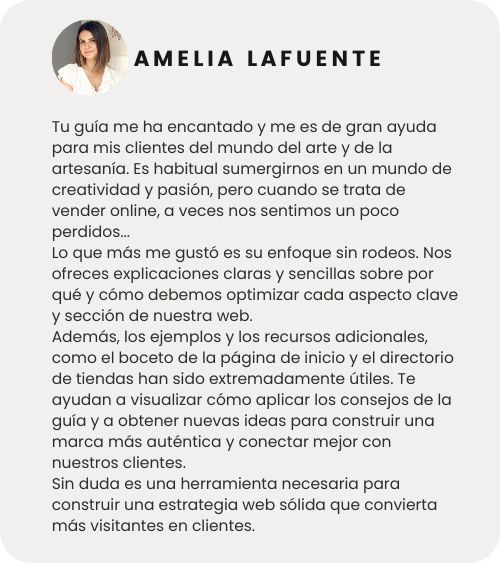 AMELIA LAFUENTE

Tu guía me ha encantado y me es de gran ayuda para mis clientes del mundo del arte y de la artesanía. Es habitual sumergirnos en un mundo de creatividad y pasión, pero cuando se trata de vender online, a veces nos sentimos un poco perdidos...
Lo que más me gustó es su enfoque sin rodeos. Nos ofreces explicaciones claras y sencillas sobre por qué y cómo debemos optimizar cada aspecto clave y sección de nuestra web.
Además, los ejemplos y los recursos adicionales, como el boceto de la página de inicio y el directorio de tiendas han sido extremadamente útiles. Te ayudan a visualizar cómo aplicar los consejos de la guía y a obtener nuevas ideas para construir una marca más auténtica y conectar mejor con nuestros clientes.
Sin duda es una herramienta necesaria para construir una estrategia web sólida que convierta más visitantes en clientes.